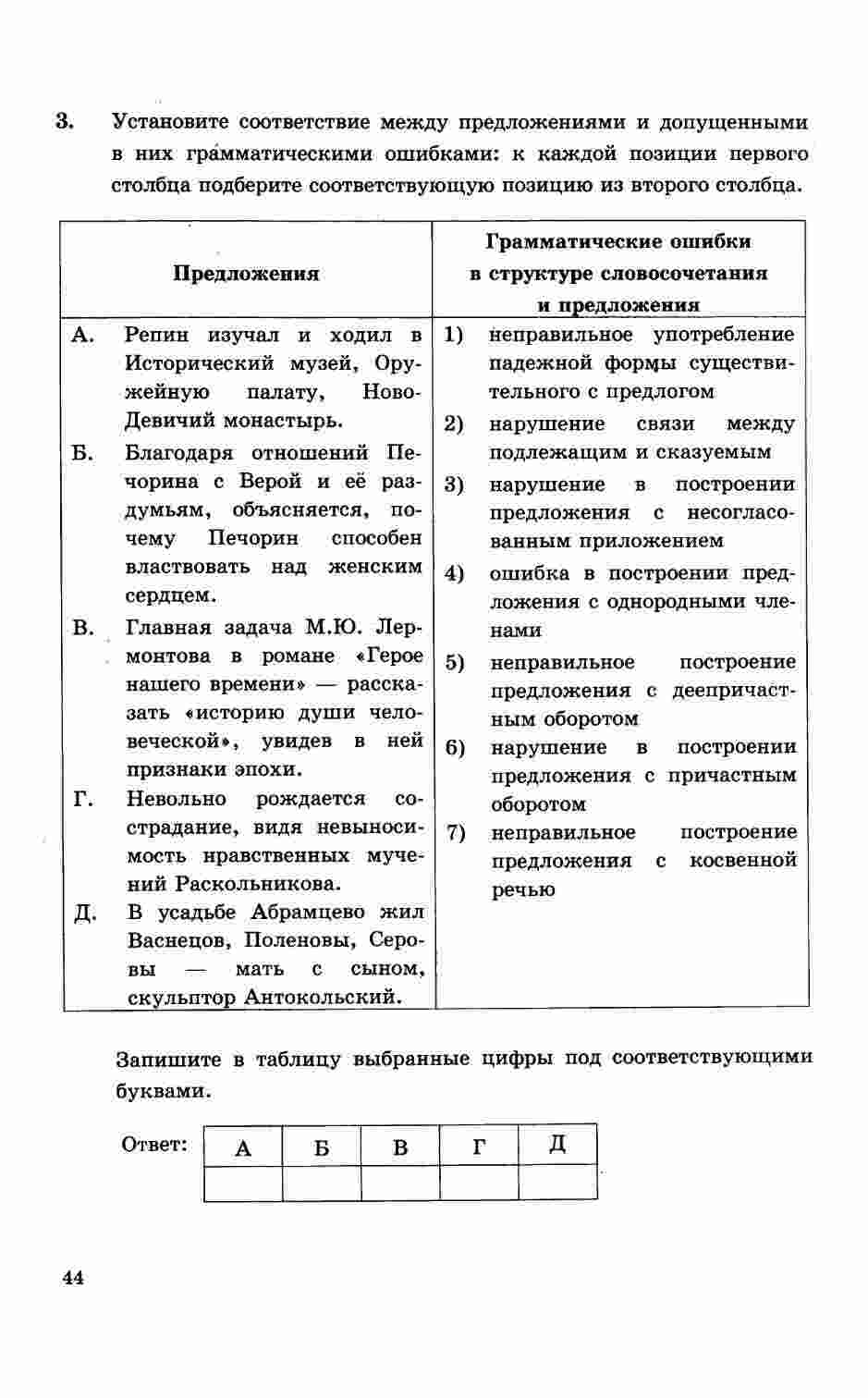 3. Установите соответствие между предложениями и допущенными в них грамматическими ошибками: к каждой позиции первого столбца подберите соответствующую позицию из второго столбца.

| Предложения | Грамматические ошибки в структуре словосочетания и предложения |
|---|---|
| А. Репин изучал и ходил в Исторический музей, Оружейную палату, Ново-Девичий монастырь. | 1) неправильное употребление падежной формы существительного с предлогом |
| Б. Благодаря отношений Печорина с Верой и её раздумьям, объясняется, почему Печорин способен властвовать над женским сердцем. | 2) нарушение связи между подлежащим и сказуемым |
| В. Главная задача М.Ю. Лермонтова в романе «Герое нашего времени» — рассказать «историю души человеческой», увидев в ней признаки эпохи. | 3) нарушение в построении предложения с несогласованным приложением |
| Г. Невольно рождается сострадание, видя невыносимость нравственных мучений Раскольникова. | 4) ошибка в построении предложения с однородными членами |
| Д. В усадьбе Абрамцево жил Васнецов, Поленовы, Серовы — мать с сыном, скульптор Антокольский. | 5) неправильное построение предложения с деепричастным оборотом |
| | 6) нарушение в построении предложения с причастным оборотом |
| | 7) неправильное построение предложения с косвенной речью |

Запишите в таблицу выбранные цифры под соответствующими буквами.

Ответ:
| А | Б | В | Г | Д |
|---|---|---|---|---|
| | | | | |

44